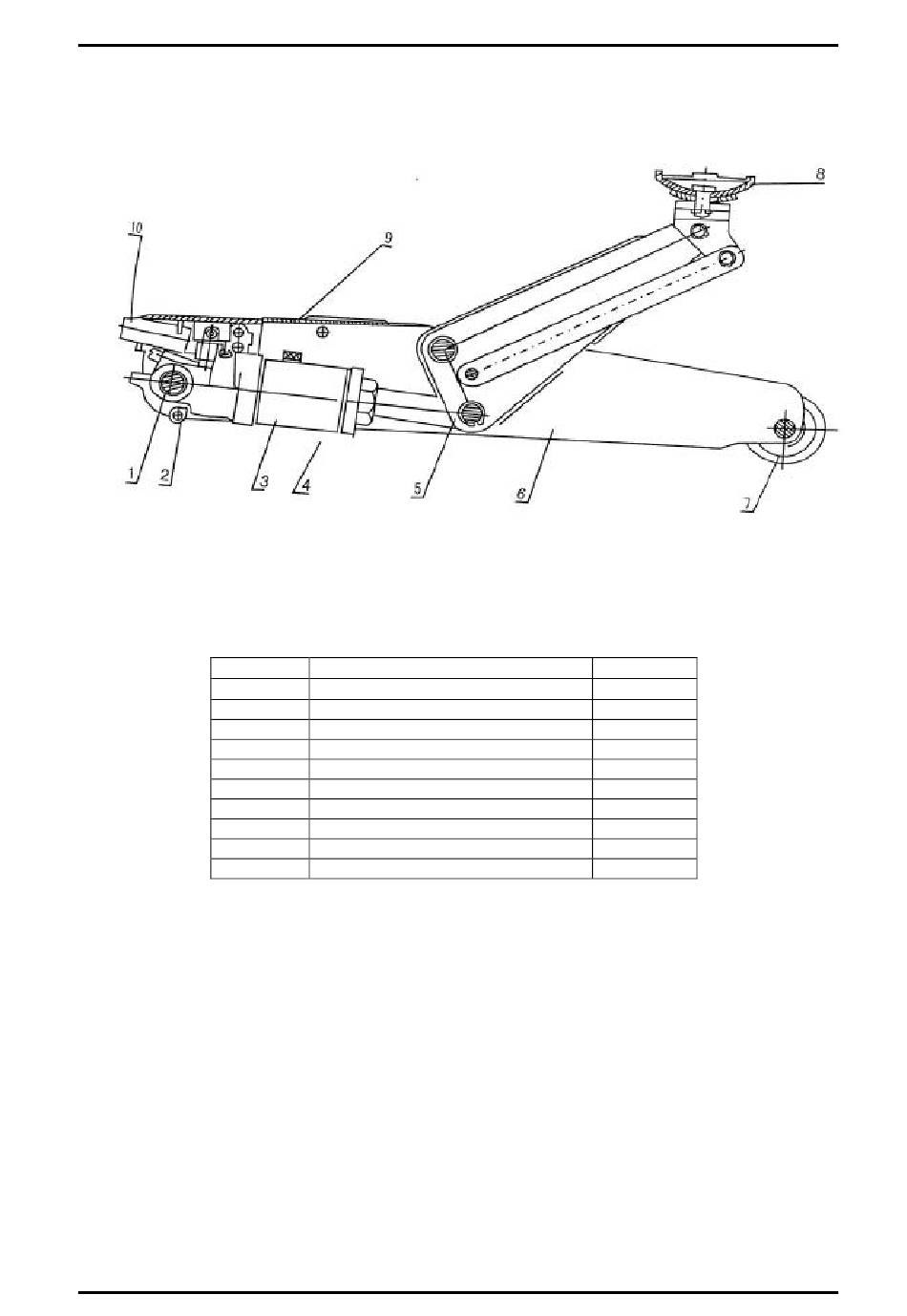 10

9

8

1

2

3

4

5

6

7